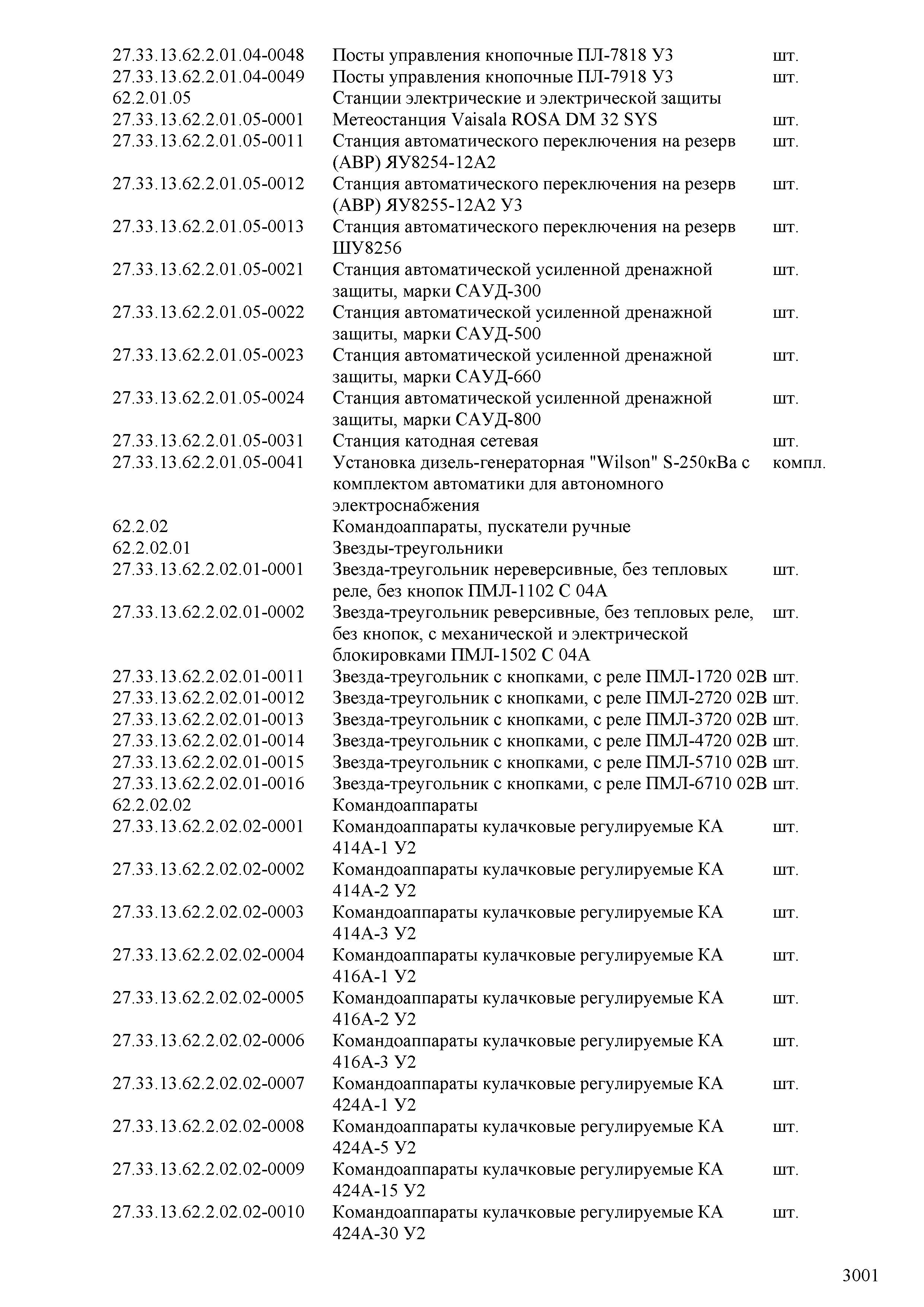 | | | |
|---|---|---|
| 27.33.13.62.2.01.04-0048 | Посты управления кнопочные ПЛ-7818 У3 | шт. |
| 27.33.13.62.2.01.04-0049 | Посты управления кнопочные ПЛ-7918 У3 | шт. |
| 62.2.01.05 | Станции электрические и электрической защиты | |
| 27.33.13.62.2.01.05-0001 | Метеостанция Vaisala ROSA DM 32 SYS | шт. |
| 27.33.13.62.2.01.05-0011 | Станция автоматического переключения на резерв (АВР) ЯУ8254-12А2 | шт. |
| 27.33.13.62.2.01.05-0012 | Станция автоматического переключения на резерв (АВР) ЯУ8255-12А2 У3 | шт. |
| 27.33.13.62.2.01.05-0013 | Станция автоматического переключения на резерв ШУ8256 | шт. |
| 27.33.13.62.2.01.05-0021 | Станция автоматической усиленной дренажной защиты, марки САУД-300 | шт. |
| 27.33.13.62.2.01.05-0022 | Станция автоматической усиленной дренажной защиты, марки САУД-500 | шт. |
| 27.33.13.62.2.01.05-0023 | Станция автоматической усиленной дренажной защиты, марки САУД-660 | шт. |
| 27.33.13.62.2.01.05-0024 | Станция автоматической усиленной дренажной защиты, марки САУД-800 | шт. |
| 27.33.13.62.2.01.05-0031 | Станция катодная сетевая | шт. |
| 27.33.13.62.2.01.05-0041 | Установка дизель-генераторная "Wilson" S-250кВа с комплектом автоматики для автономного электроснабжения | компл. |
| 62.2.02 | Командоаппараты, пускатели ручные | |
| 62.2.02.01 | Звезды-треугольники | |
| 27.33.13.62.2.02.01-0001 | Звезда-треугольник нереверсивные, без тепловых реле, без кнопок ПМЛ-1102 С 04А | шт. |
| 27.33.13.62.2.02.01-0002 | Звезда-треугольник реверсивные, без тепловых реле, без кнопок, с механической и электрической блокировками ПМЛ-1502 С 04А | шт. |
| 27.33.13.62.2.02.01-0011 | Звезда-треугольник с кнопками, с реле ПМЛ-1720 02В | шт. |
| 27.33.13.62.2.02.01-0012 | Звезда-треугольник с кнопками, с реле ПМЛ-2720 02В | шт. |
| 27.33.13.62.2.02.01-0013 | Звезда-треугольник с кнопками, с реле ПМЛ-3720 02В | шт. |
| 27.33.13.62.2.02.01-0014 | Звезда-треугольник с кнопками, с реле ПМЛ-4720 02В | шт. |
| 27.33.13.62.2.02.01-0015 | Звезда-треугольник с кнопками, с реле ПМЛ-5710 02В | шт. |
| 27.33.13.62.2.02.01-0016 | Звезда-треугольник с кнопками, с реле ПМЛ-6710 02В | шт. |
| 62.2.02.02 | Командоаппараты | |
| 27.33.13.62.2.02.02-0001 | Командоаппараты кулачковые регулируемые КА 414А-1 У2 | шт. |
| 27.33.13.62.2.02.02-0002 | Командоаппараты кулачковые регулируемые КА 414А-2 У2 | шт. |
| 27.33.13.62.2.02.02-0003 | Командоаппараты кулачковые регулируемые КА 414А-3 У2 | шт. |
| 27.33.13.62.2.02.02-0004 | Командоаппараты кулачковые регулируемые КА 416А-1 У2 | шт. |
| 27.33.13.62.2.02.02-0005 | Командоаппараты кулачковые регулируемые КА 416А-2 У2 | шт. |
| 27.33.13.62.2.02.02-0006 | Командоаппараты кулачковые регулируемые КА 416А-3 У2 | шт. |
| 27.33.13.62.2.02.02-0007 | Командоаппараты кулачковые регулируемые КА 424А-1 У2 | шт. |
| 27.33.13.62.2.02.02-0008 | Командоаппараты кулачковые регулируемые КА 424А-5 У2 | шт. |
| 27.33.13.62.2.02.02-0009 | Командоаппараты кулачковые регулируемые КА 424А-15 У2 | шт. |
| 27.33.13.62.2.02.02-0010 | Командоаппараты кулачковые регулируемые КА 424А-30 У2 | шт. |

3001